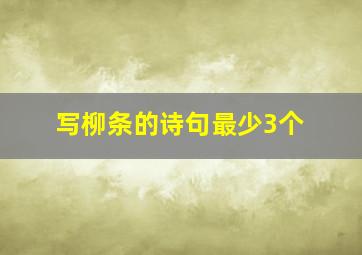 写柳条的诗句最少3个